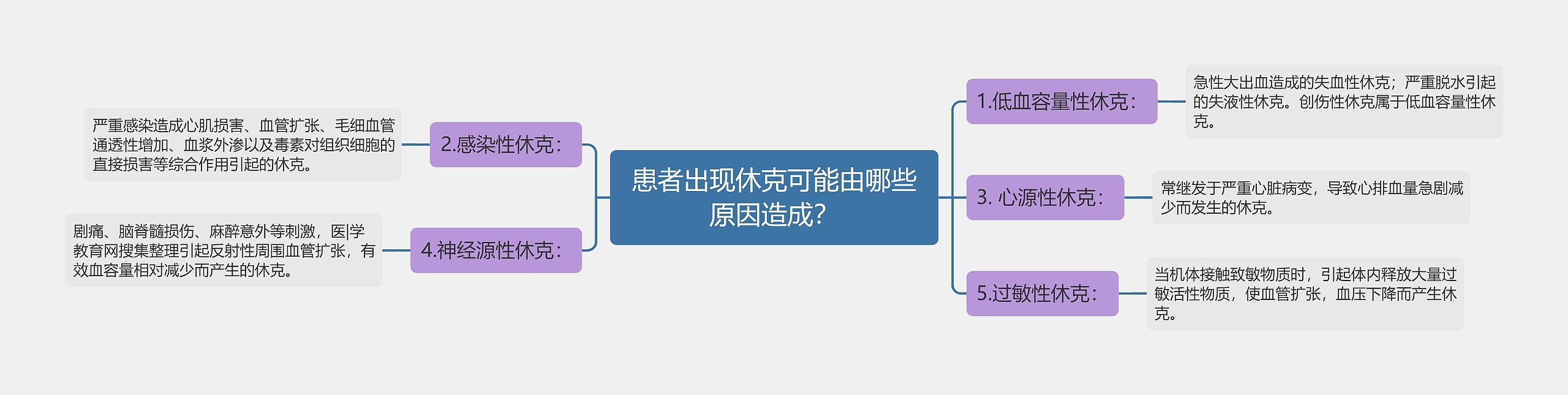 患者出现休克可能由哪些原因造成?

1.低血容量性休克:

急性大出血造成的失血性休克;严重脱水引起的失液性休克。创伤性休克属于低血容量性休克。

3. 心源性休克:

常继发于严重心脏病变,导致心排血量急剧减少而发生的休克。

5.过敏性休克:

当机体接触致敏物质时,引起体内释放大量过敏活性物质,使血管扩张,血压下降而产生休克。

2.感染性休克:

严重感染造成心肌损害、血管扩张、毛细血管通透性增加、血浆外渗以及毒素对组织细胞的直接损害等综合作用引起的休克。

4.神经源性休克:

剧痛、脑脊髓损伤、麻醉意外等刺激,医|学教育网搜集整理引起反射性周围血管扩张,有效血容量相对减少而产生的休克。